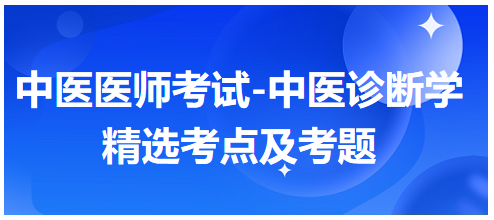 中医医师考试-中医诊断学
精选考点及考题